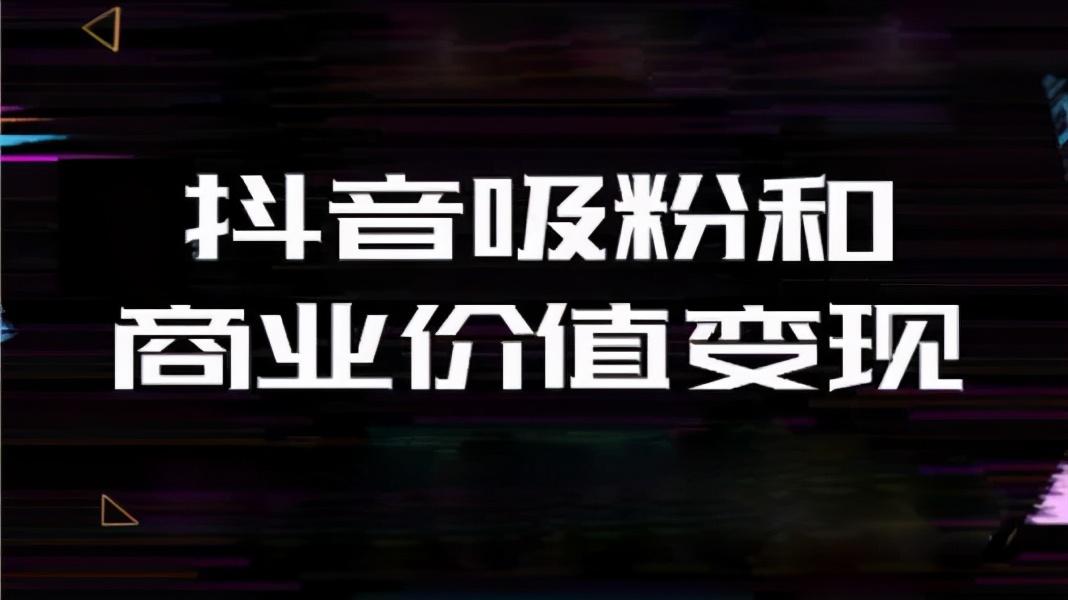 抖音吸粉和
商业价值变现